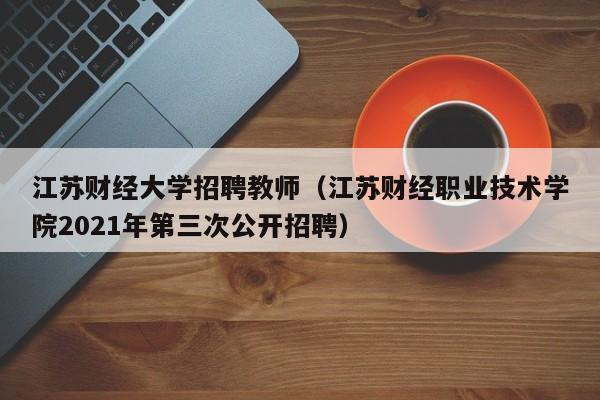 江苏财经大学招聘教师（江苏财经职业技术学院2021年第三次公开招聘）